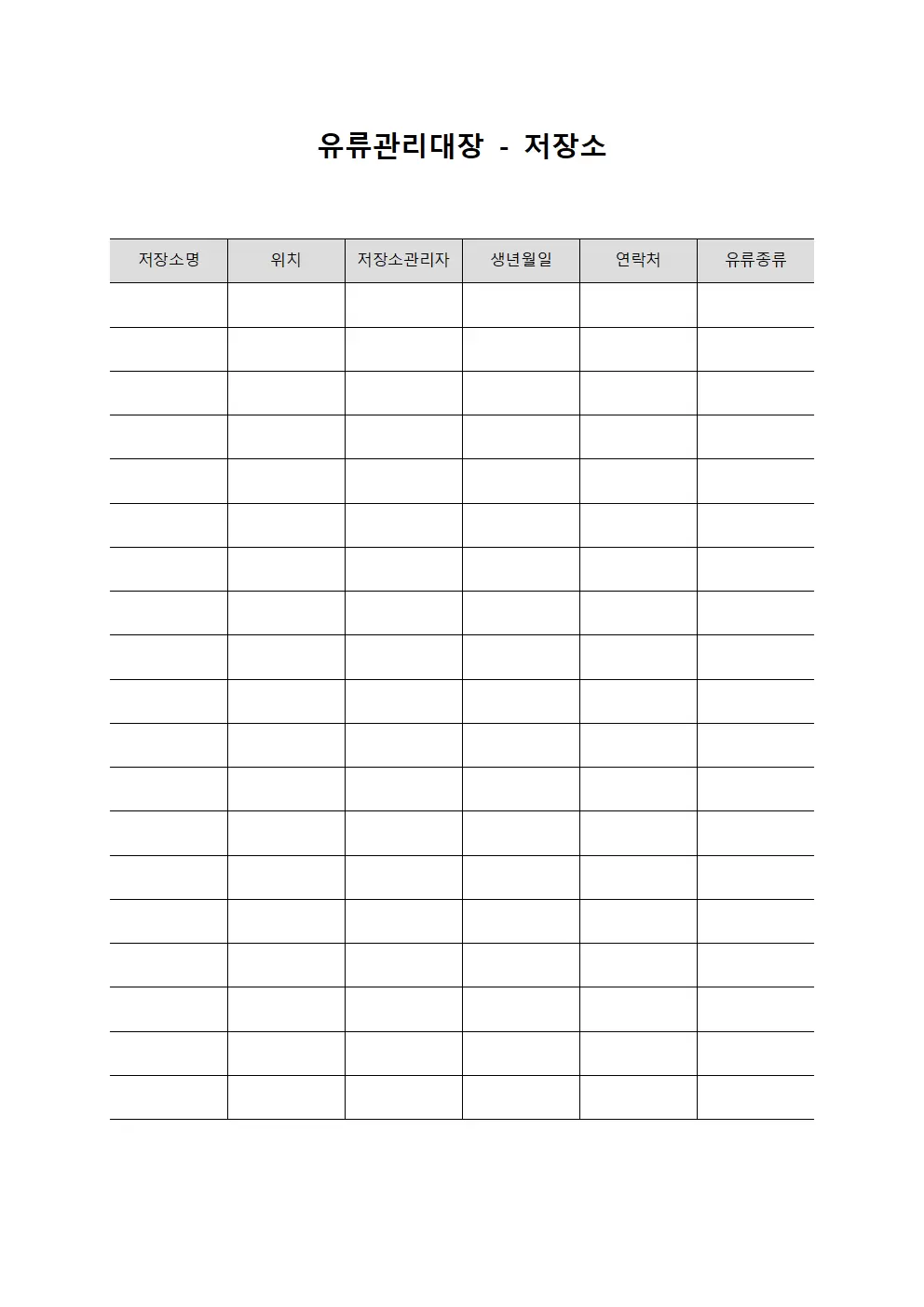 유류관리대장 - 저장소

| 저장소명 | 위치 | 저장소관리자 | 생년월일 | 연락처 | 유류종류 |
|---|---|---|---|---|---|
| | | | | | |
| | | | | | |
| | | | | | |
| | | | | | |
| | | | | | |
| | | | | | |
| | | | | | |
| | | | | | |
| | | | | | |
| | | | | | |
| | | | | | |
| | | | | | |
| | | | | | |
| | | | | | |
| | | | | | |
| | | | | | |
| | | | | | |
| | | | | | |
| | | | | | |